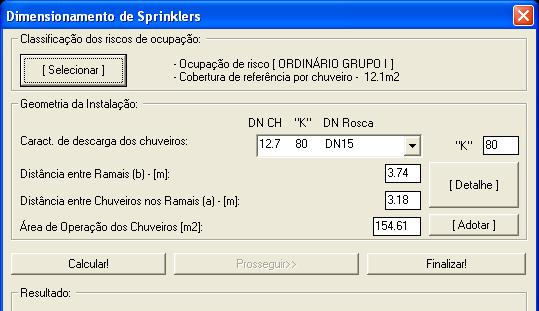 Dimensionamento de Sprinklers

Classificação dos riscos de ocupação:

[ Selecionar ]

- Ocupação de risco [ ORDINÁRIO GRUPO I ]
- Cobertura de referência por chuveiro - 12.1m2

Geometria da Instalação:

DN CH "K" DN Rosca

Caract. de descarga dos chuveiros: 12.7 80 DN15

"K" 80

Distância entre Ramais (b) - [m]: 3.74

[ Detalhe ]

Distância entre Chuveiros nos Ramais (a) - [m]: 3.18

Área de Operação dos Chuveiros [m2]: 154.61

[ Adotar ]

Calcular!

Prosseguir>>

Finalizar!

Resultado: